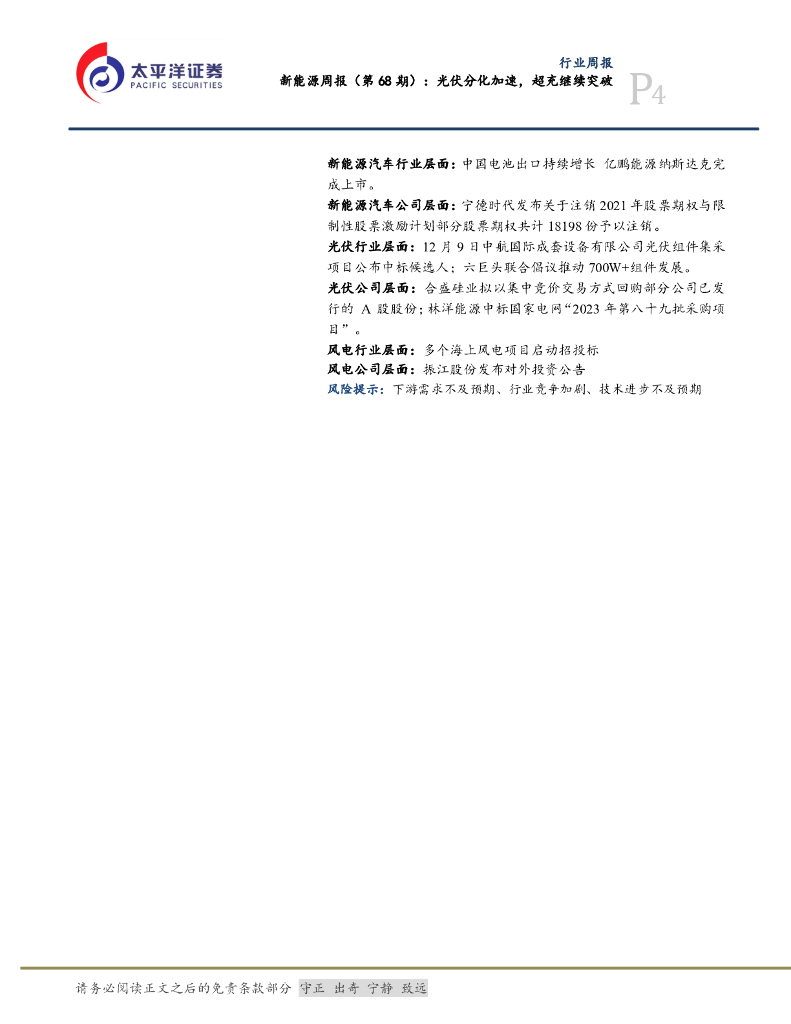 太平洋证券
PACIFIC SECURITIES

行业周报

新能源周报（第68期）：光伏分化加速，超充继续突破

P4

新能源汽车行业层面：中国电池出口持续增长 亿鹏能源纳斯达克完成上市。

新能源汽车公司层面：宁德时代发布关于注销2021年股票期权与限制性股票激励计划部分股票期权共计18198份予以注销。

光伏行业层面：12月9日中航国际成套设备有限公司光伏组件集采项目公布中标候选人；六巨头联合倡议推动700W+组件发展。

光伏公司层面：合盛硅业拟以集中竞价交易方式回购部分公司已发行的A股股份；林洋能源中标国家电网“2023年第八十九批采购项目”。

风电行业层面：多个海上风电项目启动招投标

风电公司层面：振江股份发布对外投资公告

风险提示：下游需求不及预期、行业竞争加剧、技术进步不及预期

请务必阅读正文之后的免责条款部分 守正 出奇 宁静 致远